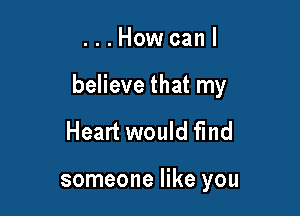 . . . How can I
believe that my
Heart would find
someone like you